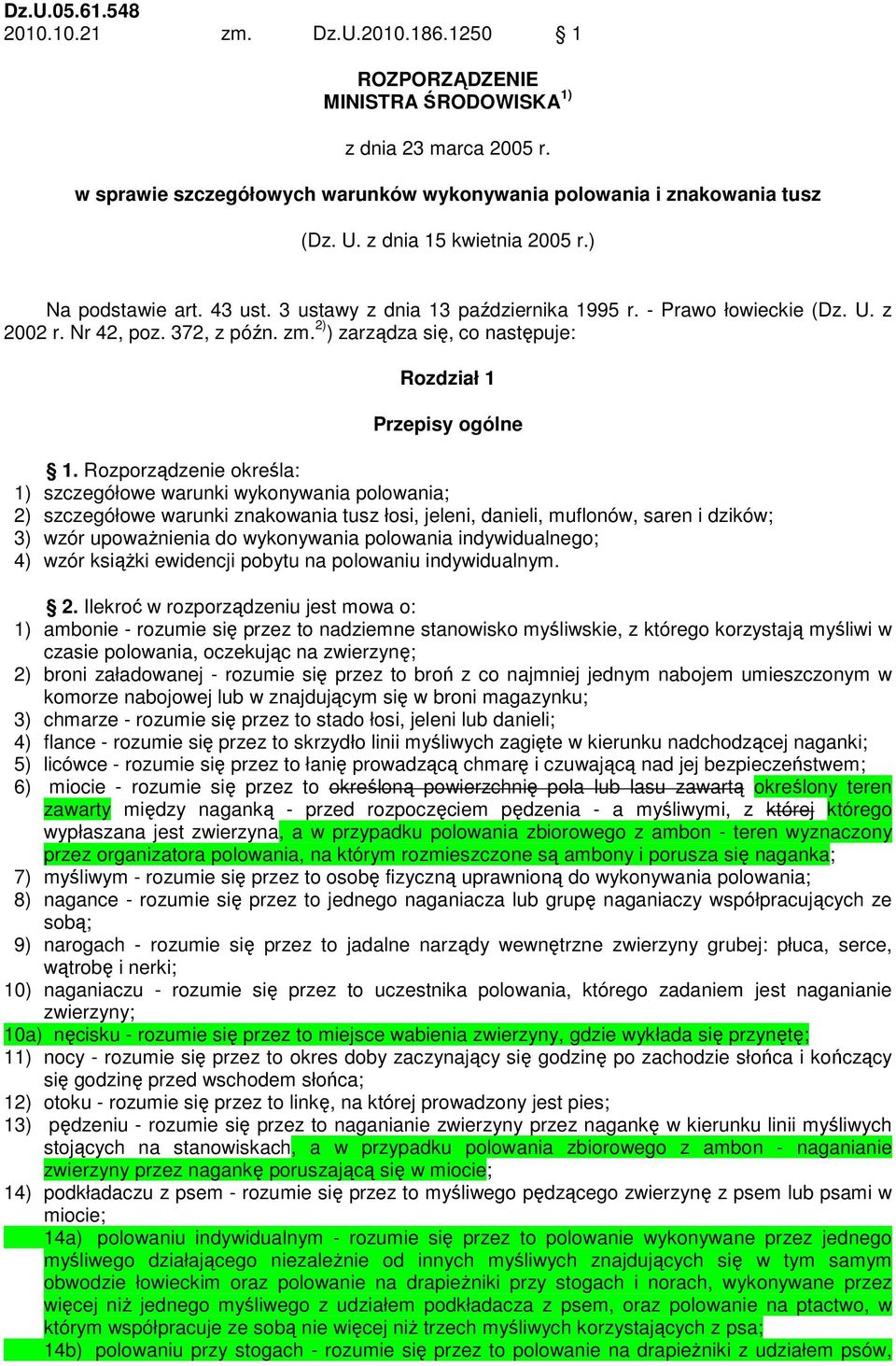 Dz.U.05.61.548
2010.10.21 zm. Dz.U.2010.186.1250 § 1

ROZPORZĄDZENIE
MINISTRA ŚRODOWISKA$^{1)}$

z dnia 23 marca 2005 r.

w sprawie szczegółowych warunków wykonywania polowania i znakowania tusz

(Dz. U. z dnia 15 kwietnia 2005 r.)

Na podstawie art. 43 ust. 3 ustawy z dnia 13 października 1995 r. - Prawo łowieckie (Dz. U. z 2002 r. Nr 42, poz. 372, z późn. zm.$^{2)}$) zarządza się, co następuje:

Rozdział 1

Przepisy ogólne

§ 1. Rozporządzenie określa:
1) szczegółowe warunki wykonywania polowania;
2) szczegółowe warunki znakowania tusz łosi, jeleni, danieli, muflonów, saren i dzików;
3) wzór upoważnienia do wykonywania polowania indywidualnego;
4) wzór książki ewidencji pobytu na polowaniu indywidualnym.

§ 2. Ilekroć w rozporządzeniu jest mowa o:
1) ambonie - rozumie się przez to nadziemne stanowisko myśliwskie, z którego korzystają myśliwi w czasie polowania, oczekując na zwierzynę;
2) broni załadowanej - rozumie się przez to broń z co najmniej jednym nabojem umieszczonym w komorze nabojowej lub w znajdującym się w broni magazynku;
3) chmarze - rozumie się przez to stado łosi, jeleni lub danieli;
4) flance - rozumie się przez to skrzydło linii myśliwych zagięte w kierunku nadchodzącej naganki;
5) licówce - rozumie się przez to łanię prowadzącą chmarę i czuwającą nad jej bezpieczeństwem;
6) miocie - rozumie się przez to określoną powierzchnię pola lub lasu zawartą określony teren zawarty między naganką - przed rozpoczęciem pędzenia - a myśliwymi, z której którego wypłaszana jest zwierzyna, a w przypadku polowania zbiorowego z ambon - teren wyznaczony przez organizatora polowania, na którym rozmieszczone są ambony i porusza się naganka;
7) myśliwym - rozumie się przez to osobę fizyczną uprawnioną do wykonywania polowania;
8) nagance - rozumie się przez to jednego naganiacza lub grupę naganiaczy współpracujących ze sobą;
9) narogach - rozumie się przez to jadalne narządy wewnętrzne zwierzyny grubej: płuca, serce, wątrobę i nerki;
10) naganiaczu - rozumie się przez to uczestnika polowania, którego zadaniem jest naganianie zwierzyny;
10a) nęcisku - rozumie się przez to miejsce wabienia zwierzyny, gdzie wykłada się przynętę;
11) nocy - rozumie się przez to okres doby zaczynający się godzinę po zachodzie słońca i kończący się godzinę przed wschodem słońca;
12) otoku - rozumie się przez to linkę, na której prowadzony jest pies;
13) pędzeniu - rozumie się przez to naganianie zwierzyny przez nagankę w kierunku linii myśliwych stojących na stanowiskach, a w przypadku polowania zbiorowego z ambon - naganianie zwierzyny przez nagankę poruszającą się w miocie;
14) podkładaczu z psem - rozumie się przez to myśliwego pędzącego zwierzynę z psem lub psami w miocie;
14a) polowaniu indywidualnym - rozumie się przez to polowanie wykonywane przez jednego myśliwego działającego niezależnie od innych myśliwych znajdujących się w tym samym obwodzie łowieckim oraz polowanie na drapieżniki przy stogach i norach, wykonywane przez więcej niż jednego myśliwego z udziałem podkładacza z psem, oraz polowanie na ptactwo, w którym współpracuje ze sobą nie więcej niż trzech myśliwych korzystających z psa;
14b) polowaniu przy stogach - rozumie się przez to polowanie na drapieżniki z udziałem psów,